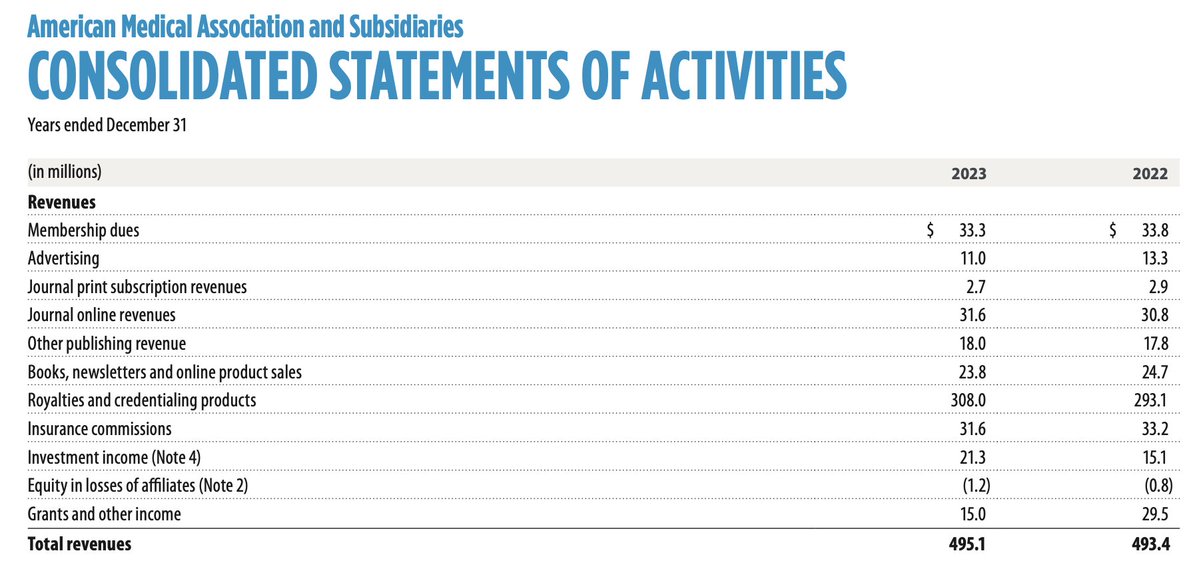 American Medical Association and Subsidiaries

CONSOLIDATED STATEMENTS OF ACTIVITIES

Years ended December 31

| (in millions) | 2023 | 2022 |
|---|---|---|
| Revenues | | |
| Membership dues | $ 33.3 | $ 33.8 |
| Advertising | 11.0 | 13.3 |
| Journal print subscription revenues | 2.7 | 2.9 |
| Journal online revenues | 31.6 | 30.8 |
| Other publishing revenue | 18.0 | 17.8 |
| Books, newsletters and online product sales | 23.8 | 24.7 |
| Royalties and credentialing products | 308.0 | 293.1 |
| Insurance commissions | 31.6 | 33.2 |
| Investment income (Note 4) | 21.3 | 15.1 |
| Equity in losses of affiliates (Note 2) | (1.2) | (0.8) |
| Grants and other income | 15.0 | 29.5 |
| Total revenues | 495.1 | 493.4 |